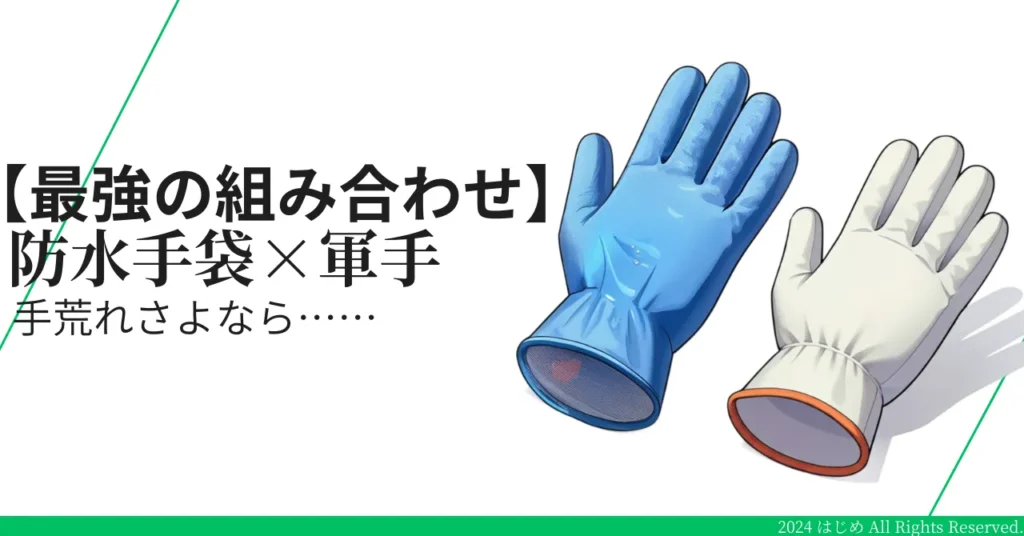 【最強の組み合わせ】
防水手袋×軍手
手荒れさよなら……

2024 はじめ All Rights Reserved.